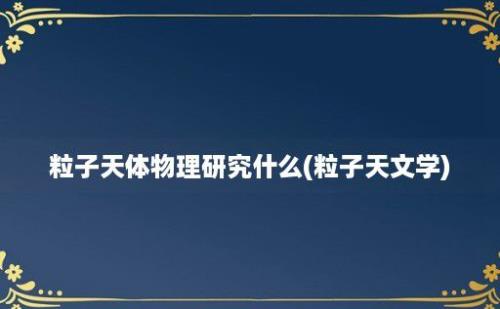 粒子天体物理研究什么(粒子天文学)